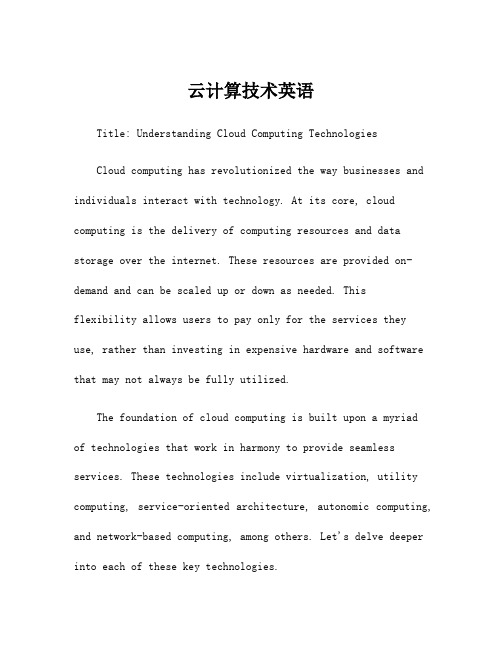 云计算技术英语

Title: Understanding Cloud Computing Technologies

Cloud computing has revolutionized the way businesses and individuals interact with technology. At its core, cloud computing is the delivery of computing resources and data storage over the internet. These resources are provided on-demand and can be scaled up or down as needed. This flexibility allows users to pay only for the services they use, rather than investing in expensive hardware and software that may not always be fully utilized.

The foundation of cloud computing is built upon a myriad of technologies that work in harmony to provide seamless services. These technologies include virtualization, utility computing, service-oriented architecture, autonomic computing, and network-based computing, among others. Let's delve deeper into each of these key technologies.